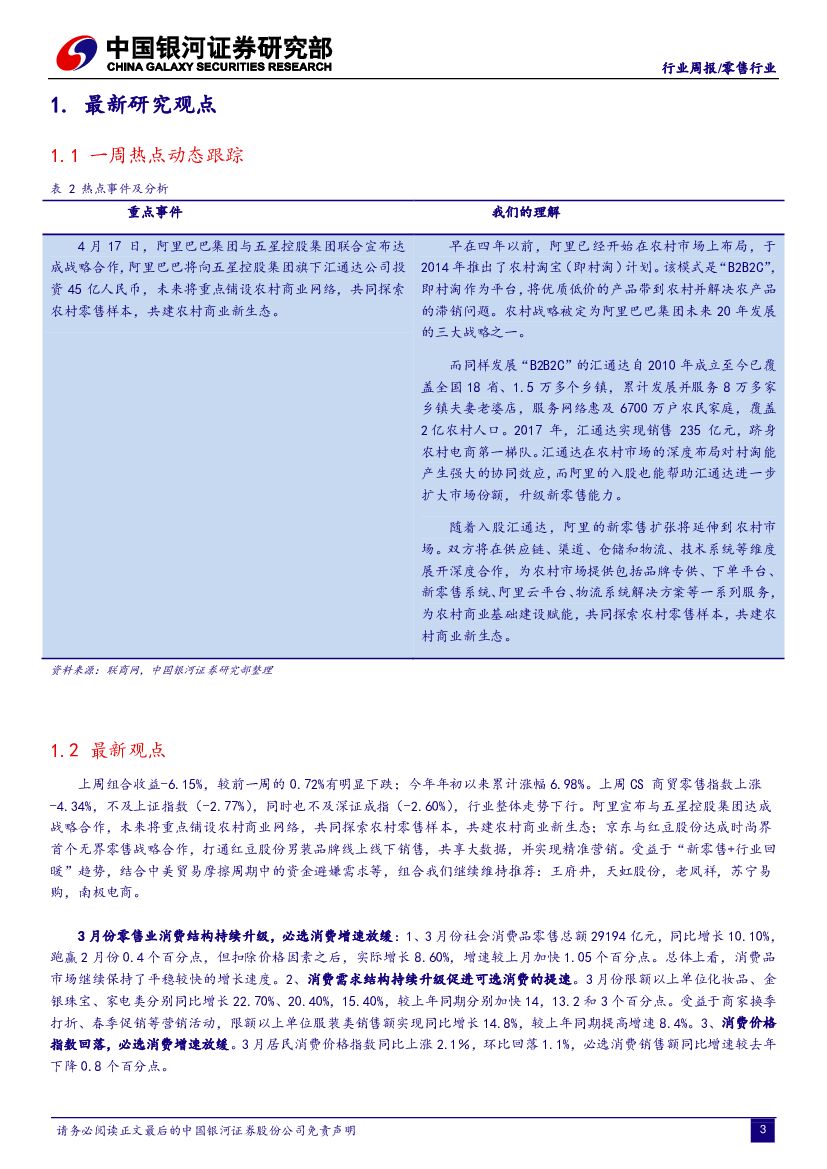 中国银河证券研究部
CHINA GALAXY SECURITIES RESEARCH

行业周报/零售行业

1. 最新研究观点

1.1 一周热点动态跟踪

表 2 热点事件及分析

| 重点事件 | 我们的理解 |
|---|---|
| 4 月 17 日，阿里巴巴集团与五星控股集团联合宣布达成战略合作，阿里巴巴将向五星控股集团旗下汇通达公司投资 45 亿人民币，未来将重点铺设农村商业网络，共同探索农村零售样本，共建农村商业新生态。 | 早在四年以前，阿里已经开始在农村市场上布局，于 2014 年推出了农村淘宝（即村淘）计划。该模式是“B2B2C”，即村淘作为平台，将优质低价的产品带到农村并解决农产品的滞销问题。农村战略被定为阿里巴巴集团未来 20 年发展的三大战略之一。<br><br>而同样发展“B2B2C”的汇通达自 2010 年成立至今已覆盖全国 18 省、1.5 万多个乡镇，累计发展并服务 8 万多家乡镇夫妻老婆店，服务网络惠及 6700 万户农民家庭，覆盖 2 亿农村人口。2017 年，汇通达实现销售 235 亿元，跻身农村电商第一梯队。汇通达在农村市场的深度布局对村淘能产生强大的协同效应，而阿里的入股也能帮助汇通达进一步扩大市场份额，升级新零售能力。<br><br>随着入股汇通达，阿里的新零售扩张将延伸到农村市场。双方将在供应链、渠道、仓储和物流、技术系统等维度展开深度合作，为农村市场提供包括品牌专供、下单平台、新零售系统、阿里云平台、物流系统解决方案等一系列服务，为农村商业基础建设赋能，共同探索农村零售样本，共建农村商业新生态。 |

资料来源：联商网，中国银河证券研究部整理

1.2 最新观点

上周组合收益-6.15%，较前一周的 0.72%有明显下跌；今年年初以来累计涨幅 6.98%。上周 CS 商贸零售指数上涨-4.34%，不及上证指数（-2.77%），同时也不及深证成指（-2.60%），行业整体走势下行。阿里宣布与五星控股集团达成战略合作，未来将重点铺设农村商业网络，共同探索农村零售样本，共建农村商业新生态；京东与红豆股份达成时尚界首个无界零售战略合作，打通红豆股份男装品牌线上线下销售，共享大数据，并实现精准营销。受益于“新零售+行业回暖”趋势，结合中美贸易摩擦周期中的资金避嫌需求等，组合我们继续维持推荐：王府井，天虹股份，老凤祥，苏宁易购，南极电商。

3 月份零售业消费结构持续升级，必选消费增速放缓：1、3 月份社会消费品零售总额 29194 亿元，同比增长 10.10%，跑赢 2 月份 0.4 个百分点，但扣除价格因素之后，实际增长 8.60%，增速较上月加快 1.05 个百分点。总体上看，消费品市场继续保持了平稳较快的增长速度。2、消费需求结构持续升级促进可选消费的提速。3 月份限额以上单位化妆品、金银珠宝、家电类分别同比增长 22.70%、20.40%，15.40%，较上年同期分别加快 14，13.2 和 3 个百分点。受益于商家换季打折、春季促销等营销活动，限额以上单位服装类销售额实现同比增长 14.8%，较上年同期提高增速 8.4%。3、消费价格指数回落，必选消费增速放缓。3 月居民消费价格指数同比上涨 2.1%，环比回落 1.1%，必选消费销售额同比增速较去年下降 0.8 个百分点。

请务必阅读正文最后的中国银河证券股份公司免责声明

3